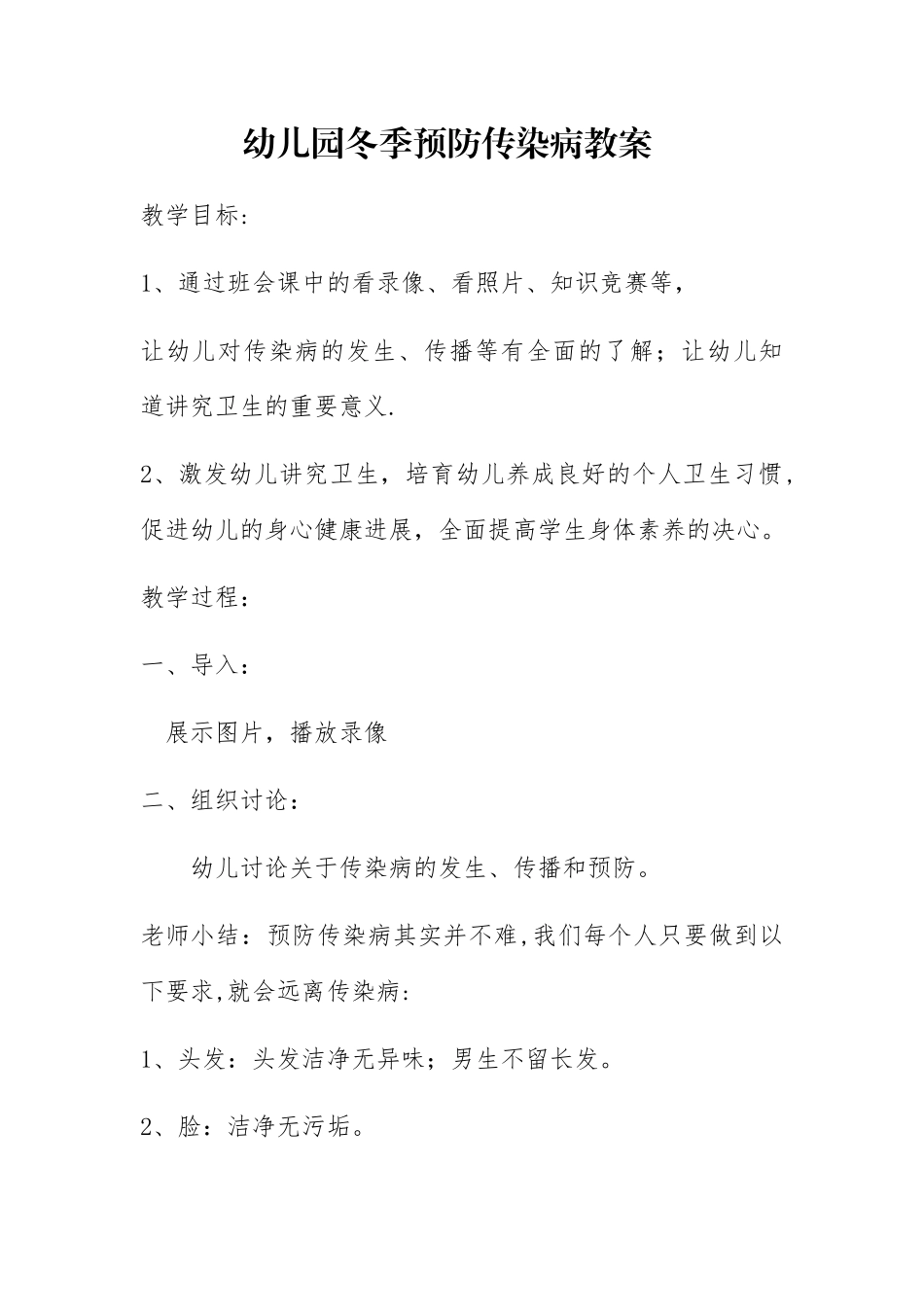 幼儿园冬季预防传染病教案

教学目标:

1、通过班会课中的看录像、看照片、知识竞赛等，

让幼儿对传染病的发生、传播等有全面的了解；让幼儿知道讲究卫生的重要意义.

2、激发幼儿讲究卫生，培育幼儿养成良好的个人卫生习惯，促进幼儿的身心健康进展，全面提高学生身体素养的决心。

教学过程：

一、导入：

展示图片，播放录像

二、组织讨论：

幼儿讨论关于传染病的发生、传播和预防。

老师小结：预防传染病其实并不难,我们每个人只要做到以下要求,就会远离传染病:

1、头发：头发洁净无异味；男生不留长发。

2、脸：洁净无污垢。